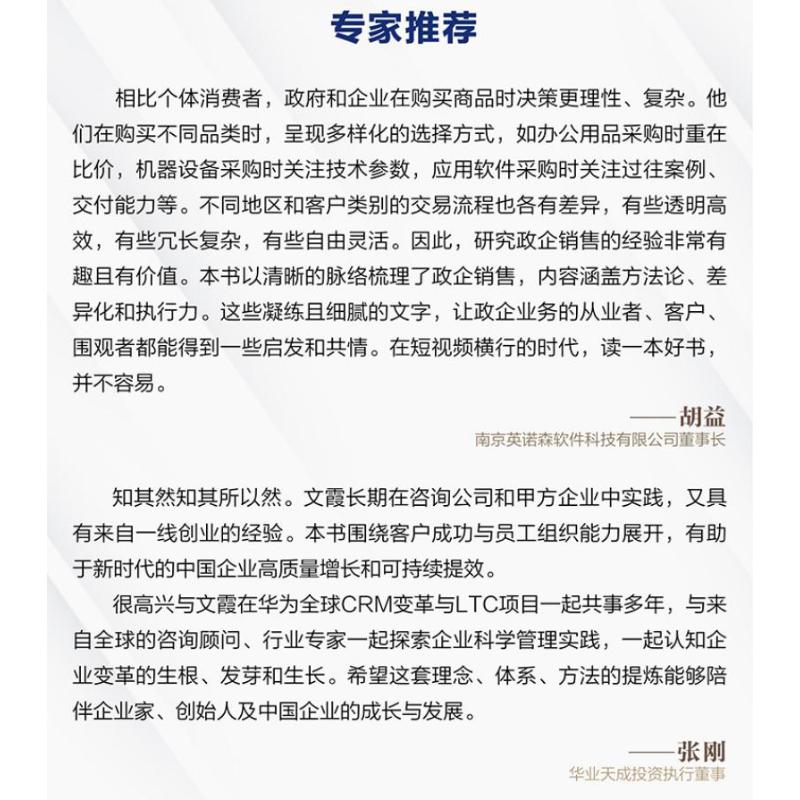 专家推荐

相比个体消费者，政府和企业在购买商品时决策更理性、复杂。他们在购买不同品类时，呈现多样化的选择方式，如办公用品采购时重在比价，机器设备采购时关注技术参数，应用软件采购时关注过往案例、交付能力等。不同地区和客户类别的交易流程也各有差异，有些透明高效，有些冗长复杂，有些自由灵活。因此，研究政企销售的经验非常有趣且有价值。本书以清晰的脉络梳理了政企销售，内容涵盖方法论、差异化和执行力。这些凝练且细腻的文字，让政企业务的从业者、客户、围观者都能得到一些启发和共情。在短视频横行的时代，读一本好书，并不容易。

——胡益
南京英诺森软件科技有限公司董事长

知其然知其所以然。文霞长期在咨询公司和甲方企业中实践，又具有来自一线创业的经验。本书围绕客户成功与员工组织能力展开，有助于新时代的中国企业高质量增长和可持续提效。

很高兴与文霞在华为全球CRM变革与LTC项目一起共事多年，与来自全球的咨询顾问、行业专家一起探索企业科学管理实践，一起认知企业变革的生根、发芽和生长。希望这套理念、体系、方法的提炼能够陪伴企业家、创始人及中国企业的成长与发展。

——张刚
华业天成投资执行董事